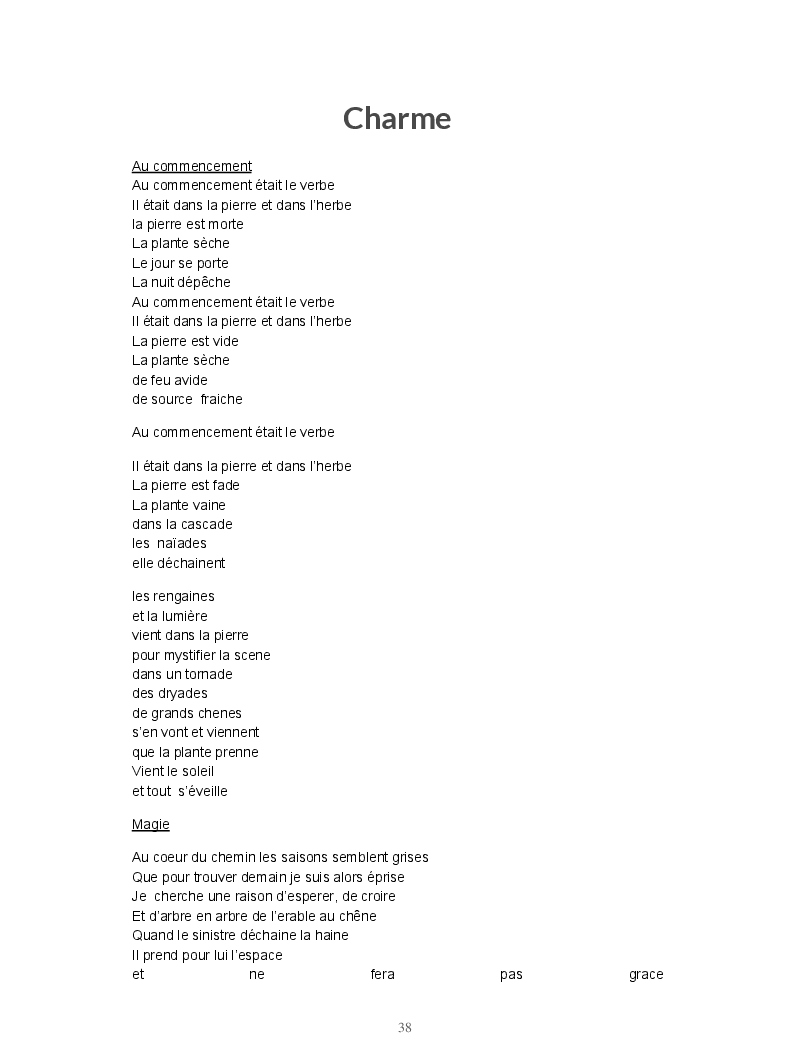 Charme

Au commencement
Au commencement était le verbe
Il était dans la pierre et dans l'herbe
la pierre est morte
La plante sèche
Le jour se porte
La nuit dépêche
Au commencement était le verbe
Il était dans la pierre et dans l'herbe
La pierre est vide
La plante sèche
de feu avide
de source fraiche

Au commencement était le verbe

Il était dans la pierre et dans l'herbe
La pierre est fade
La plante vaine
dans la cascade
les naïades
elle déchainent

les rengaines
et la lumière
vient dans la pierre
pour mystifier la scene
dans un tornade
des dryades
de grands chenes
s'en vont et viennent
que la plante prenne
Vient le soleil
et tout s'éveille

Magie

Au coeur du chemin les saisons semblent grises
Que pour trouver demain je suis alors éprise
Je cherche une raison d'esperer, de croire
Et d'arbre en arbre de l'erable au chêne
Quand le sinistre déchaine la haine
Il prend pour lui l'espace
et ne fera pas grace

38